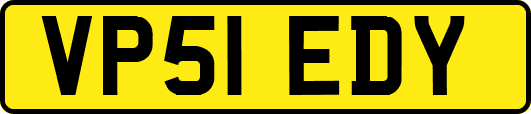 VP51 EDY